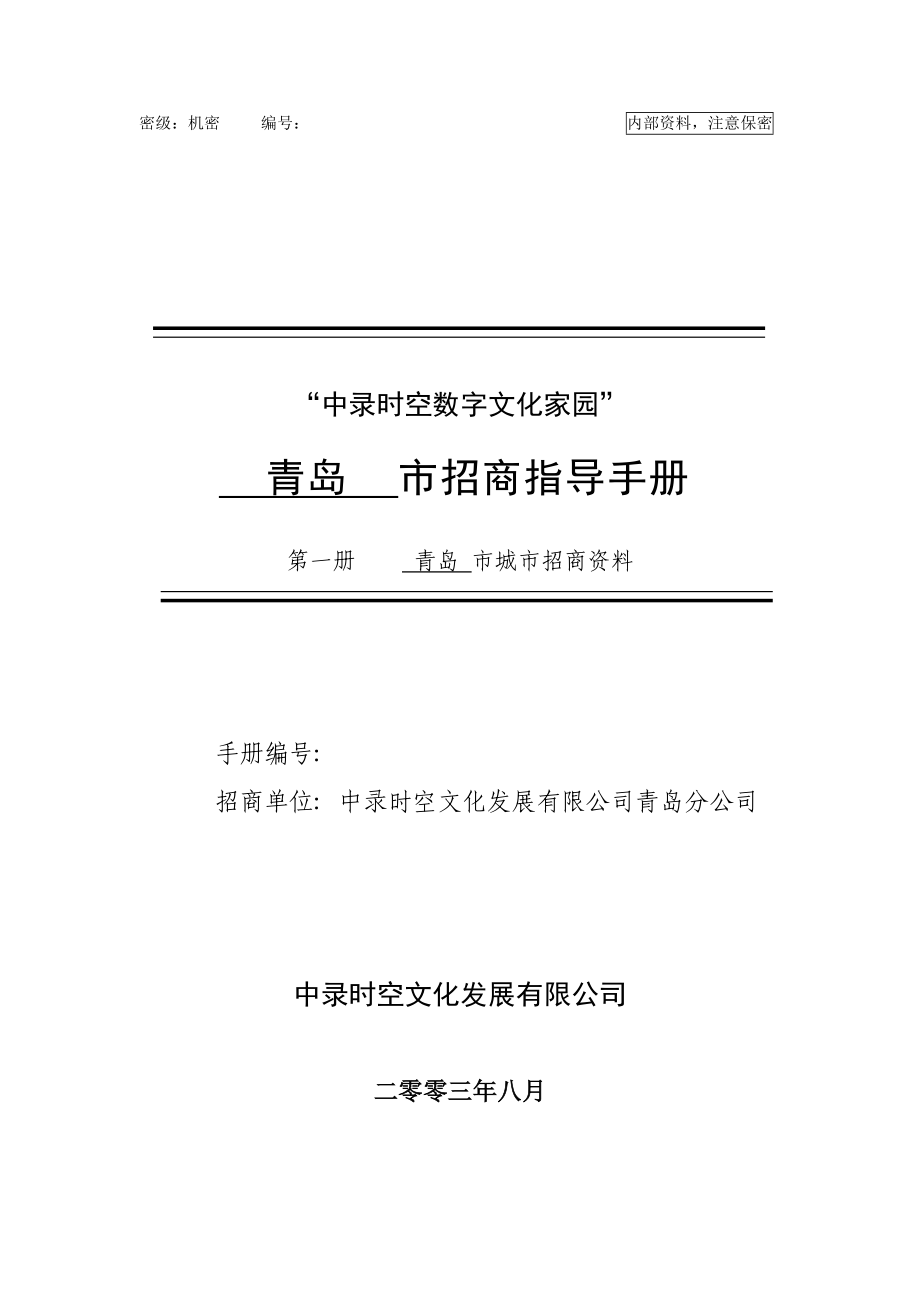 密级：机密　　编号：

内部资料，注意保密

“中录时空数字文化家园”

青岛 市招商指导手册

第一册　　青岛 市城市招商资料

手册编号:

招商单位: 中录时空文化发展有限公司青岛分公司

中录时空文化发展有限公司

二零零三年八月